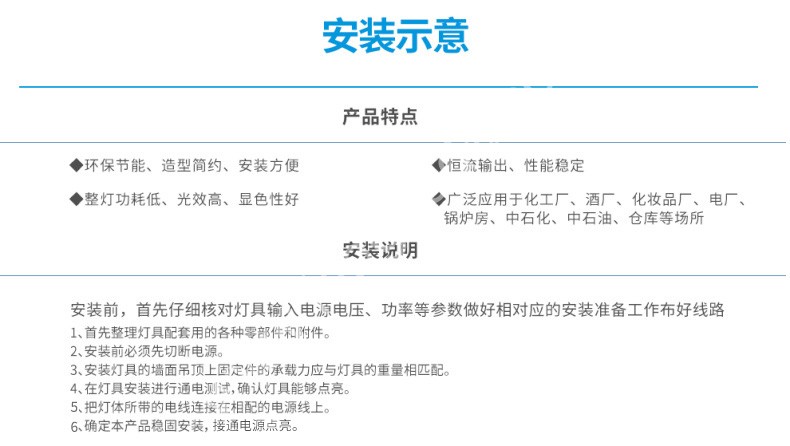 安装示意

产品特点

◆环保节能、造型简约、安装方便

◆整灯功耗低、光效高、显色性好

◆恒流输出、性能稳定

◆广泛应用于化工厂、酒厂、化妆品厂、电厂、锅炉房、中石化、中石油、仓库等场所

安装说明

安装前，首先仔细核对灯具输入电源电压、功率等参数做好相对应的安装准备工作布好线路

1、首先整理灯具配套用的各种零部件和附件。
2、安装前必须先切断电源。
3、安装灯具的墙面吊顶上固定件的承载力应与灯具的重量相匹配。
4、在灯具安装进行通电测试，确认灯具能够点亮。
5、把灯体所带的电线连接在相配的电源线上。
6、确定本产品稳固安装，接通电源点亮。